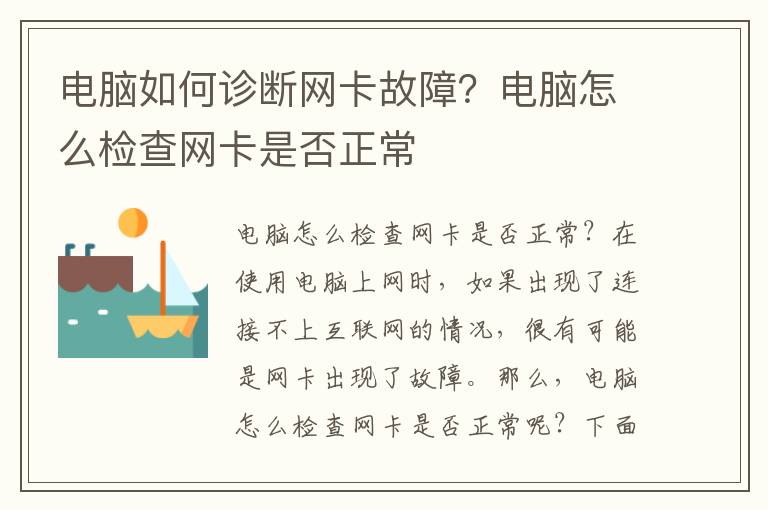 电脑如何诊断网卡故障？电脑怎么检查网卡是否正常

电脑怎么检查网卡是否正常？在使用电脑上网时，如果出现了连接不上互联网的情况，很有可能是网卡出现了故障。那么，电脑怎么检查网卡是否正常呢？下面